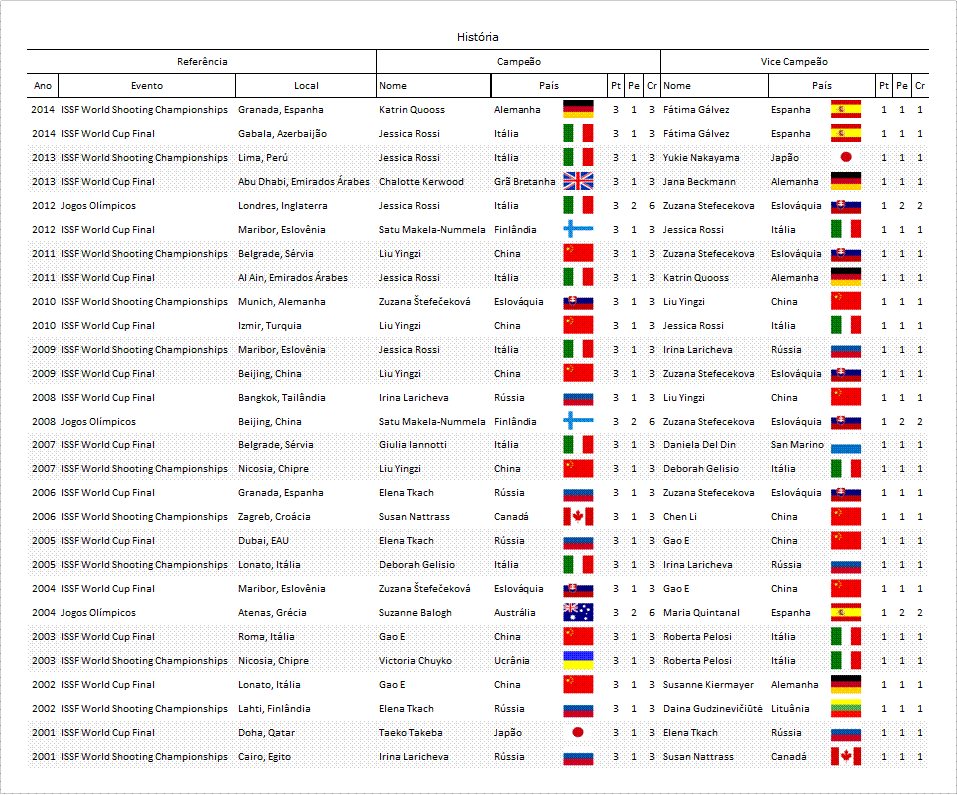 História

| Referência | | | Campeão | | | | | Vice Campeão | | | | |
|---|---|---|---|---|---|---|---|---|---|---|---|---|
| Ano | Evento | Local | Nome | País | Pt | Pe | Cr | Nome | País | Pt | Pe | Cr |
| 2014 | ISSF World Shooting Championships | Granada, Espanha | Katrin Quooss | Alemanha | 3 | 1 | 3 | Fátima Gálvez | Espanha | 1 | 1 | 1 |
| 2014 | ISSF World Cup Final | Gabala, Azerbaijão | Jessica Rossi | Itália | 3 | 1 | 3 | Fátima Gálvez | Espanha | 1 | 1 | 1 |
| 2013 | ISSF World Shooting Championships | Lima, Perú | Jessica Rossi | Itália | 3 | 1 | 3 | Yukie Nakayama | Japão | 1 | 1 | 1 |
| 2013 | ISSF World Cup Final | Abu Dhabi, Emirados Árabes | Chalotte Kerwood | Grã Bretanha | 3 | 1 | 3 | Jana Beckmann | Alemanha | 1 | 1 | 1 |
| 2012 | Jogos Olímpicos | Londres, Inglaterra | Jessica Rossi | Itália | 3 | 2 | 6 | Zuzana Stefecekova | Eslováquia | 1 | 2 | 2 |
| 2012 | ISSF World Cup Final | Maribor, Eslovênia | Satu Makela-Nummela | Finlândia | 3 | 1 | 3 | Jessica Rossi | Itália | 1 | 1 | 1 |
| 2011 | ISSF World Shooting Championships | Belgrade, Sérvia | Liu Yingzi | China | 3 | 1 | 3 | Zuzana Stefecekova | Eslováquia | 1 | 1 | 1 |
| 2011 | ISSF World Cup Final | Al Ain, Emirados Árabes | Jessica Rossi | Itália | 3 | 1 | 3 | Katrin Quooss | Alemanha | 1 | 1 | 1 |
| 2010 | ISSF World Shooting Championships | Munich, Alemanha | Zuzana Štefečeková | Eslováquia | 3 | 1 | 3 | Liu Yingzi | China | 1 | 1 | 1 |
| 2010 | ISSF World Cup Final | Izmir, Turquia | Liu Yingzi | China | 3 | 1 | 3 | Jessica Rossi | Itália | 1 | 1 | 1 |
| 2009 | ISSF World Shooting Championships | Maribor, Eslovênia | Jessica Rossi | Itália | 3 | 1 | 3 | Irina Laricheva | Rússia | 1 | 1 | 1 |
| 2009 | ISSF World Cup Final | Beijing, China | Liu Yingzi | China | 3 | 1 | 3 | Zuzana Stefecekova | Eslováquia | 1 | 1 | 1 |
| 2008 | ISSF World Cup Final | Bangkok, Tailândia | Irina Laricheva | Rússia | 3 | 1 | 3 | Liu Yingzi | China | 1 | 1 | 1 |
| 2008 | Jogos Olímpicos | Beijing, China | Satu Makela-Nummela | Finlândia | 3 | 2 | 6 | Zuzana Stefecekova | Eslováquia | 1 | 2 | 2 |
| 2007 | ISSF World Cup Final | Belgrade, Sérvia | Giulia Iannotti | Itália | 3 | 1 | 3 | Daniela Del Din | San Marino | 1 | 1 | 1 |
| 2007 | ISSF World Shooting Championships | Nicosia, Chipre | Liu Yingzi | China | 3 | 1 | 3 | Deborah Gelisio | Itália | 1 | 1 | 1 |
| 2006 | ISSF World Cup Final | Granada, Espanha | Elena Tkach | Rússia | 3 | 1 | 3 | Zuzana Stefecekova | Eslováquia | 1 | 1 | 1 |
| 2006 | ISSF World Shooting Championships | Zagreb, Croácia | Susan Nattrass | Canadá | 3 | 1 | 3 | Chen Li | China | 1 | 1 | 1 |
| 2005 | ISSF World Cup Final | Dubai, EAU | Elena Tkach | Rússia | 3 | 1 | 3 | Gao E | China | 1 | 1 | 1 |
| 2005 | ISSF World Shooting Championships | Lonato, Itália | Deborah Gelisio | Itália | 3 | 1 | 3 | Irina Laricheva | Rússia | 1 | 1 | 1 |
| 2004 | ISSF World Cup Final | Maribor, Eslovênia | Zuzana Štefečeková | Eslováquia | 3 | 1 | 3 | Gao E | China | 1 | 1 | 1 |
| 2004 | Jogos Olímpicos | Atenas, Grécia | Suzanne Balogh | Austrália | 3 | 2 | 6 | Maria Quintanal | Espanha | 1 | 2 | 2 |
| 2003 | ISSF World Cup Final | Roma, Itália | Gao E | China | 3 | 1 | 3 | Roberta Pelosi | Itália | 1 | 1 | 1 |
| 2003 | ISSF World Shooting Championships | Nicosia, Chipre | Victoria Chuyko | Ucrânia | 3 | 1 | 3 | Roberta Pelosi | Itália | 1 | 1 | 1 |
| 2002 | ISSF World Cup Final | Lonato, Itália | Gao E | China | 3 | 1 | 3 | Susanne Kiermayer | Alemanha | 1 | 1 | 1 |
| 2002 | ISSF World Shooting Championships | Lahti, Finlândia | Elena Tkach | Rússia | 3 | 1 | 3 | Daina Gudzinevičiūtė | Lituânia | 1 | 1 | 1 |
| 2001 | ISSF World Cup Final | Doha, Qatar | Taeko Takeba | Japão | 3 | 1 | 3 | Elena Tkach | Rússia | 1 | 1 | 1 |
| 2001 | ISSF World Shooting Championships | Cairo, Egito | Irina Laricheva | Rússia | 3 | 1 | 3 | Susan Nattrass | Canadá | 1 | 1 | 1 |